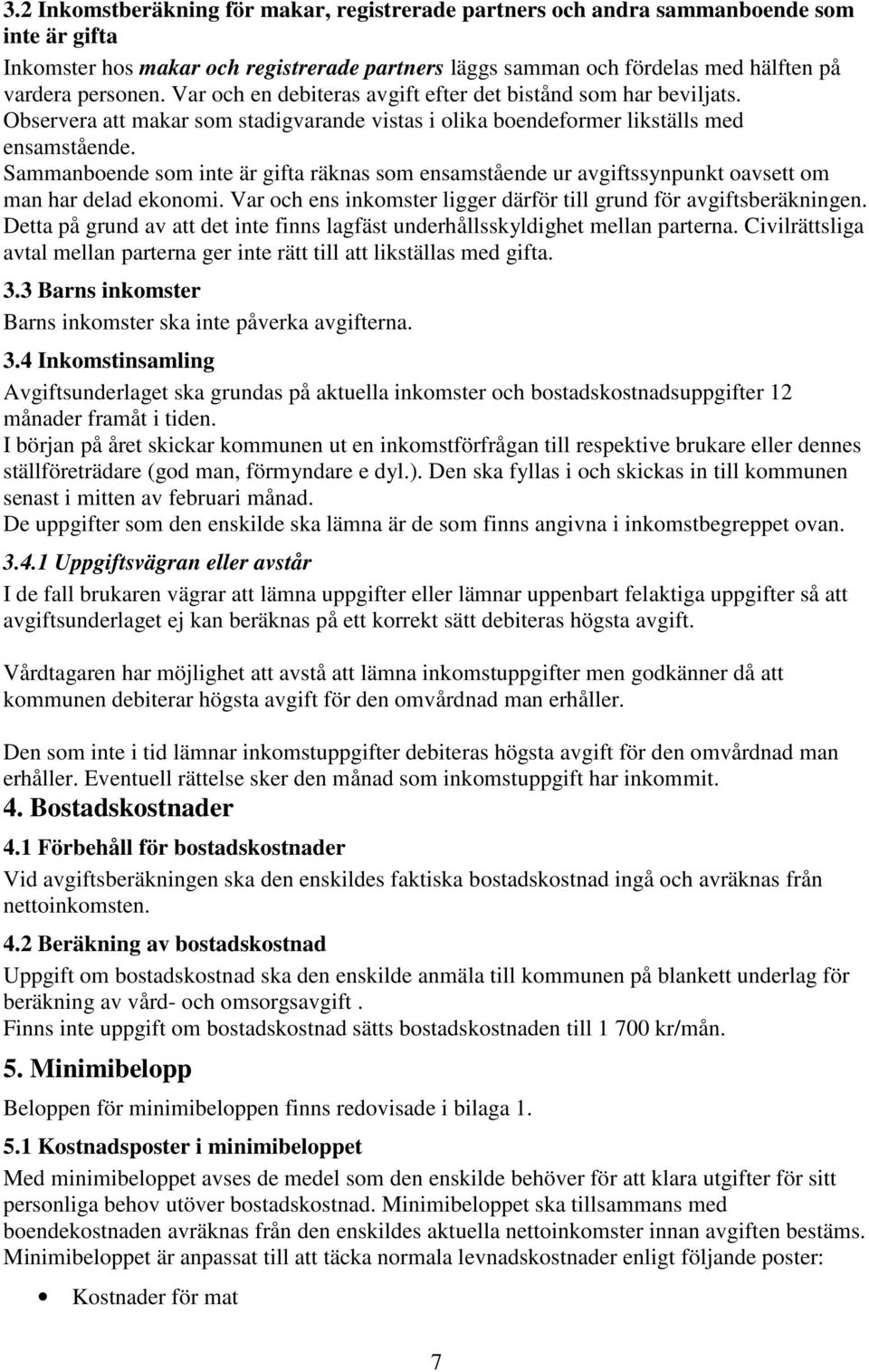 3.2 Inkomstberäkning för makar, registrerade partners och andra sammanboende som inte är gifta

Inkomster hos makar och registrerade partners läggs samman och fördelas med hälften på vardera personen. Var och en debiteras avgift efter det bistånd som har beviljats. Observera att makar som stadigvarande vistas i olika boendeformer likställs med ensamstående.
Sammanboende som inte är gifta räknas som ensamstående ur avgiftssynpunkt oavsett om man har delad ekonomi. Var och ens inkomster ligger därför till grund för avgiftsberäkningen. Detta på grund av att det inte finns lagfäst underhållsskyldighet mellan parterna. Civilrättsliga avtal mellan parterna ger inte rätt till att likställas med gifta.

3.3 Barns inkomster

Barns inkomster ska inte påverka avgifterna.

3.4 Inkomstinsamling

Avgiftsunderlaget ska grundas på aktuella inkomster och bostadskostnadsuppgifter 12 månader framåt i tiden.
I början på året skickar kommunen ut en inkomstförfrågan till respektive brukare eller dennes ställföreträdare (god man, förmyndare e dyl.). Den ska fyllas i och skickas in till kommunen senast i mitten av februari månad.
De uppgifter som den enskilde ska lämna är de som finns angivna i inkomstbegreppet ovan.

3.4.1 Uppgiftsvägran eller avstår

I de fall brukaren vägrar att lämna uppgifter eller lämnar uppenbart felaktiga uppgifter så att avgiftsunderlaget ej kan beräknas på ett korrekt sätt debiteras högsta avgift.

Vårdtagaren har möjlighet att avstå att lämna inkomstuppgifter men godkänner då att kommunen debiterar högsta avgift för den omvårdnad man erhåller.

Den som inte i tid lämnar inkomstuppgifter debiteras högsta avgift för den omvårdnad man erhåller. Eventuell rättelse sker den månad som inkomstuppgift har inkommit.

4. Bostadskostnader

4.1 Förbehåll för bostadskostnader

Vid avgiftsberäkningen ska den enskildes faktiska bostadskostnad ingå och avräknas från nettoinkomsten.

4.2 Beräkning av bostadskostnad

Uppgift om bostadskostnad ska den enskilde anmäla till kommunen på blankett underlag för beräkning av vård- och omsorgsavgift .
Finns inte uppgift om bostadskostnad sätts bostadskostnaden till 1 700 kr/mån.

5. Minimibelopp

Beloppen för minimibeloppen finns redovisade i bilaga 1.

5.1 Kostnadsposter i minimibeloppet

Med minimibeloppet avses de medel som den enskilde behöver för att klara utgifter för sitt personliga behov utöver bostadskostnad. Minimibeloppet ska tillsammans med boendekostnaden avräknas från den enskildes aktuella nettoinkomster innan avgiften bestäms. Minimibeloppet är anpassat till att täcka normala levnadskostnader enligt följande poster:

• Kostnader för mat

7